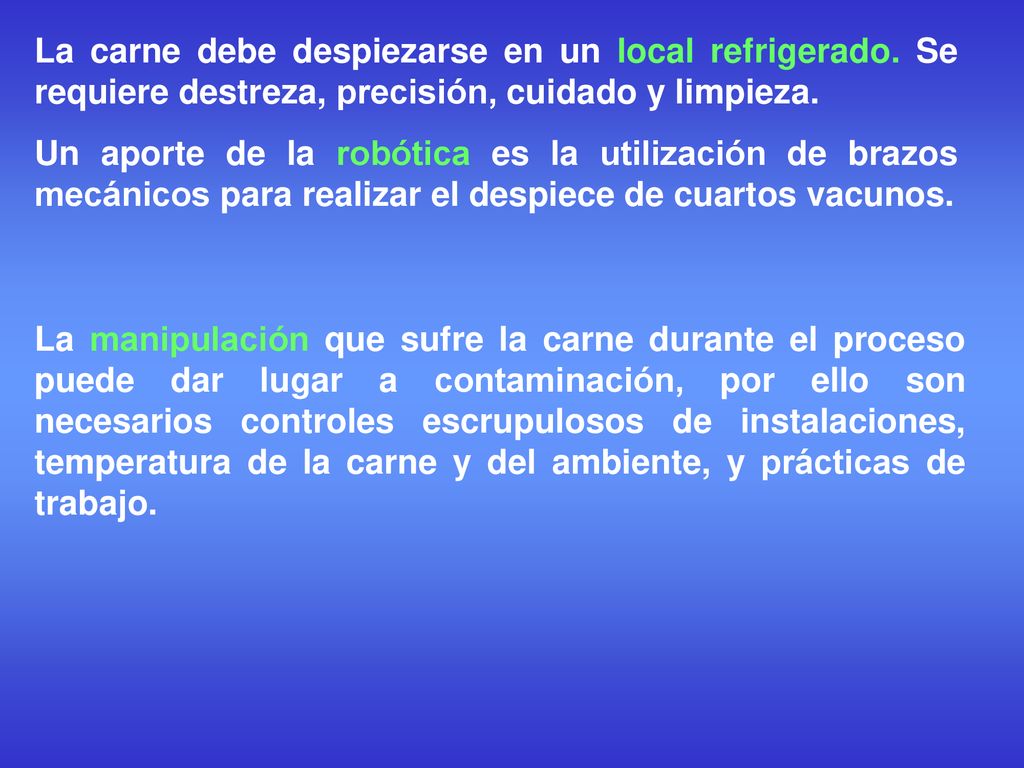 La carne debe despiezarse en un local refrigerado. Se requiere destreza, precisión, cuidado y limpieza.

Un aporte de la robótica es la utilización de brazos mecánicos para realizar el despiece de cuartos vacunos.

La manipulación que sufre la carne durante el proceso puede dar lugar a contaminación, por ello son necesarios controles escrupulosos de instalaciones, temperatura de la carne y del ambiente, y prácticas de trabajo.